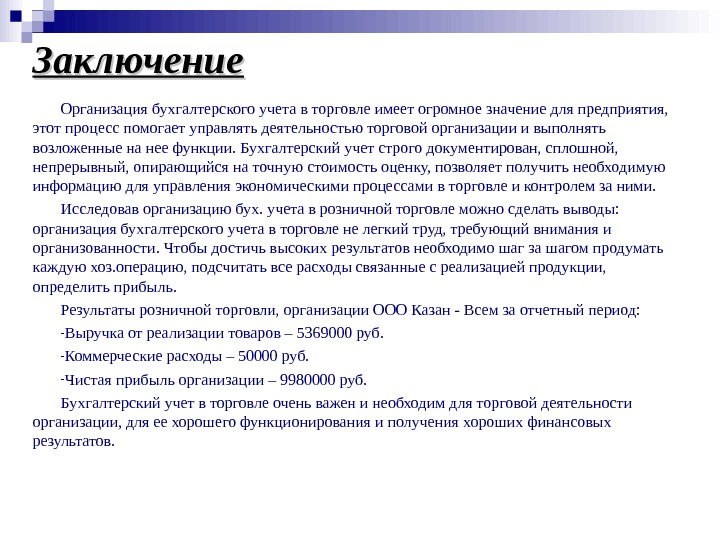 Заключение

Организация бухгалтерского учета в торговле имеет огромное значение для предприятия, этот процесс помогает управлять деятельностью торговой организации и выполнять возложенные на нее функции. Бухгалтерский учет строго документирован, сплошной, непрерывный, опирающийся на точную стоимость оценку, позволяет получить необходимую информацию для управления экономическими процессами в торговле и контролем за ними.

Исследовав организацию бух. учета в розничной торговле можно сделать выводы: организация бухгалтерского учета в торговле не легкий труд, требующий внимания и организованности. Чтобы достичь высоких результатов необходимо шаг за шагом продумать каждую хоз.операцию, подсчитать все расходы связанные с реализацией продукции, определить прибыль.

Результаты розничной торговли, организации ООО Казан - Всем за отчетный период:

-Выручка от реализации товаров – 5369000 руб.

-Коммерческие расходы – 50000 руб.

-Чистая прибыль организации – 9980000 руб.

Бухгалтерский учет в торговле очень важен и необходим для торговой деятельности организации, для ее хорошего функционирования и получения хороших финансовых результатов.